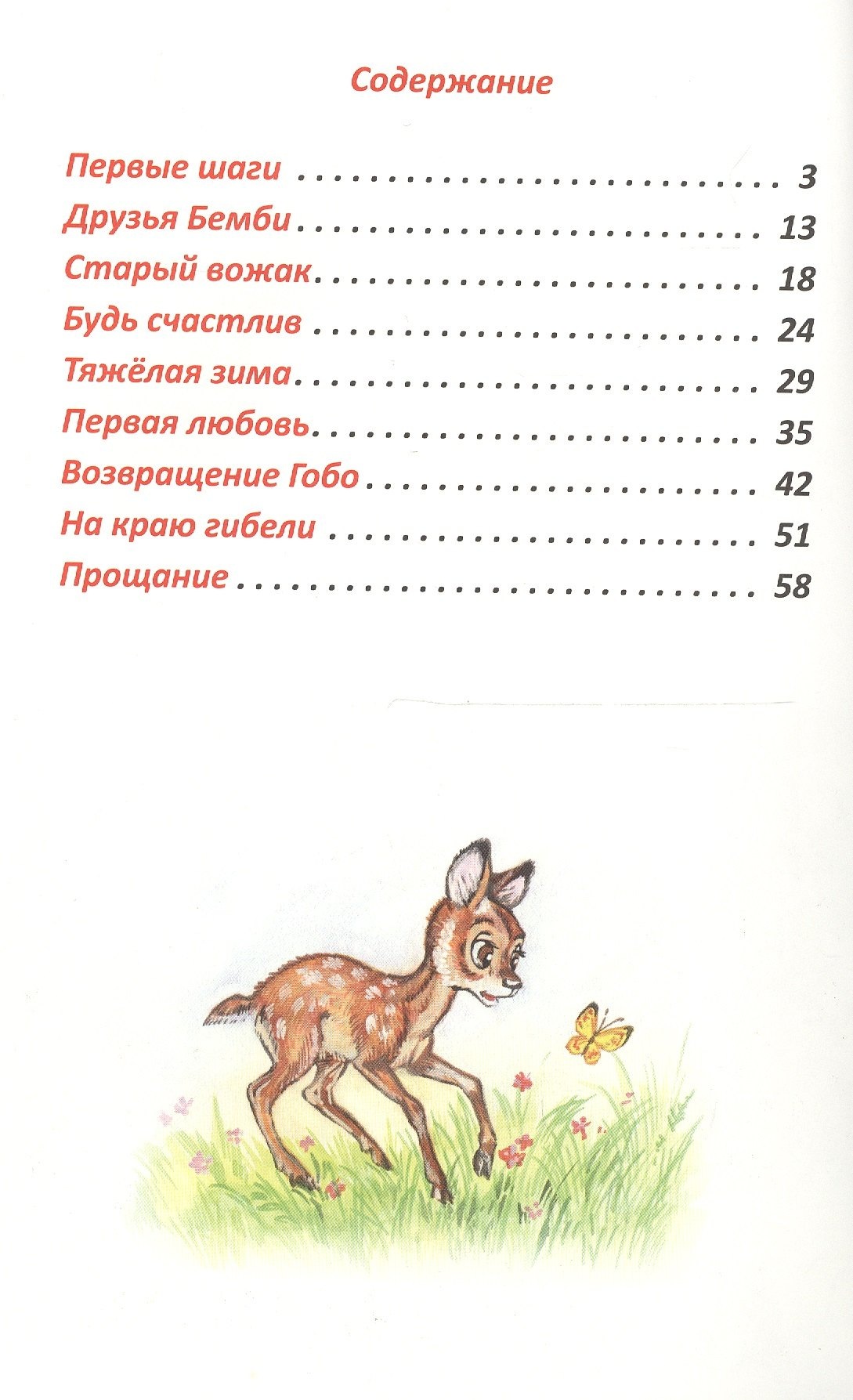 Содержание

Первые шаги 3
Друзья Бемби 13
Старый вожак 18
Будь счастлив 24
Тяжёлая зима 29
Первая любовь 35
Возвращение Гобо 42
На краю гибели 51
Прощание 58